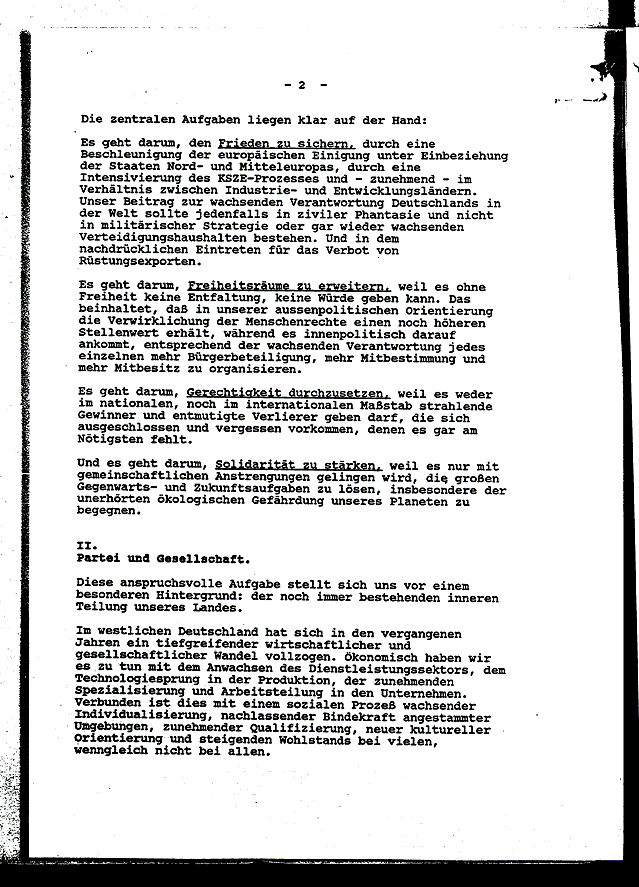 - 2 -

Die zentralen Aufgaben liegen klar auf der Hand:

Es geht darum, den Frieden zu sichern, durch eine Beschleunigung der europäischen Einigung unter Einbeziehung der Staaten Nord- und Mitteleuropas, durch eine Intensivierung des KSZE-Prozesses und - zunehmend - im Verhältnis zwischen Industrie- und Entwicklungsländern. Unser Beitrag zur wachsenden Verantwortung Deutschlands in der Welt sollte jedenfalls in ziviler Phantasie und nicht in militärischer Strategie oder gar wieder wachsenden Verteidigungshaushalten bestehen. Und in dem nachdrücklichen Eintreten für das Verbot von Rüstungsexporten.

Es geht darum, Freiheitsräume zu erweitern, weil es ohne Freiheit keine Entfaltung, keine Würde geben kann. Das beinhaltet, daß in unserer aussenpolitischen Orientierung die Verwirklichung der Menschenrechte einen noch höheren Stellenwert erhält, während es innenpolitisch darauf ankommt, entsprechend der wachsenden Verantwortung jedes einzelnen mehr Bürgerbeteiligung, mehr Mitbestimmung und mehr Mitbesitz zu organisieren.

Es geht darum, Gerechtigkeit durchzusetzen, weil es weder im nationalen, noch im internationalen Maßstab strahlende Gewinner und entmutigte Verlierer geben darf, die sich ausgeschlossen und vergessen vorkommen, denen es gar am Nötigsten fehlt.

Und es geht darum, Solidarität zu stärken, weil es nur mit gemeinschaftlichen Anstrengungen gelingen wird, die großen Gegenwarts- und Zukunftsaufgaben zu lösen, insbesondere der unerhörten ökologischen Gefährdung unseres Planeten zu begegnen.

II.
Partei und Gesellschaft.

Diese anspruchsvolle Aufgabe stellt sich uns vor einem besonderen Hintergrund: der noch immer bestehenden inneren Teilung unseres Landes.

Im westlichen Deutschland hat sich in den vergangenen Jahren ein tiefgreifender wirtschaftlicher und gesellschaftlicher Wandel vollzogen. Ökonomisch haben wir es zu tun mit dem Anwachsen des Dienstleistungssektors, dem Technologiesprung in der Produktion, der zunehmenden Spezialisierung und Arbeitsteilung in den Unternehmen. Verbunden ist dies mit einem sozialen Prozeß wachsender Individualisierung, nachlassender Bindekraft angestammter Umgebungen, zunehmender Qualifizierung, neuer kultureller Orientierung und steigenden Wohlstands bei vielen, wenngleich nicht bei allen.